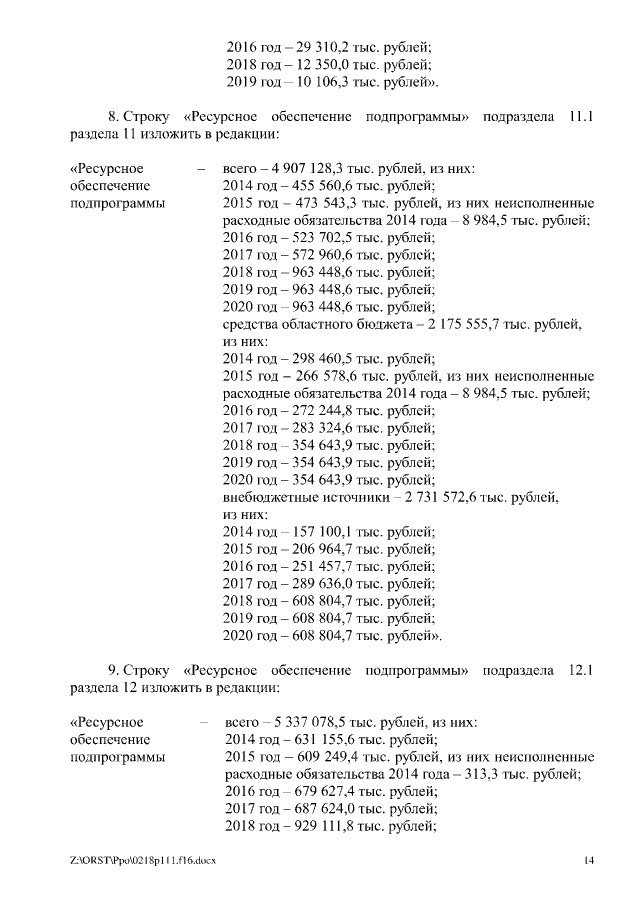 2016 год – 29 310,2 тыс. рублей;
2018 год – 12 350,0 тыс. рублей;
2019 год – 10 106,3 тыс. рублей».

8. Строку «Ресурсное обеспечение подпрограммы» подраздела 11.1 раздела 11 изложить в редакции:

«Ресурсное обеспечение подпрограммы – всего – 4 907 128,3 тыс. рублей, из них:
2014 год – 455 560,6 тыс. рублей;
2015 год – 473 543,3 тыс. рублей, из них неисполненные расходные обязательства 2014 года – 8 984,5 тыс. рублей;
2016 год – 523 702,5 тыс. рублей;
2017 год – 572 960,6 тыс. рублей;
2018 год – 963 448,6 тыс. рублей;
2019 год – 963 448,6 тыс. рублей;
2020 год – 963 448,6 тыс. рублей;
средства областного бюджета – 2 175 555,7 тыс. рублей, из них:
2014 год – 298 460,5 тыс. рублей;
2015 год – 266 578,6 тыс. рублей, из них неисполненные расходные обязательства 2014 года – 8 984,5 тыс. рублей;
2016 год – 272 244,8 тыс. рублей;
2017 год – 283 324,6 тыс. рублей;
2018 год – 354 643,9 тыс. рублей;
2019 год – 354 643,9 тыс. рублей;
2020 год – 354 643,9 тыс. рублей;
внебюджетные источники – 2 731 572,6 тыс. рублей, из них:
2014 год – 157 100,1 тыс. рублей;
2015 год – 206 964,7 тыс. рублей;
2016 год – 251 457,7 тыс. рублей;
2017 год – 289 636,0 тыс. рублей;
2018 год – 608 804,7 тыс. рублей;
2019 год – 608 804,7 тыс. рублей;
2020 год – 608 804,7 тыс. рублей».

9. Строку «Ресурсное обеспечение подпрограммы» подраздела 12.1 раздела 12 изложить в редакции:

«Ресурсное обеспечение подпрограммы – всего – 5 337 078,5 тыс. рублей, из них:
2014 год – 631 155,6 тыс. рублей;
2015 год – 609 249,4 тыс. рублей, из них неисполненные расходные обязательства 2014 года – 313,3 тыс. рублей;
2016 год – 679 627,4 тыс. рублей;
2017 год – 687 624,0 тыс. рублей;
2018 год – 929 111,8 тыс. рублей;

Z:\ORST\Ppo\0218p111.f16.docx 14